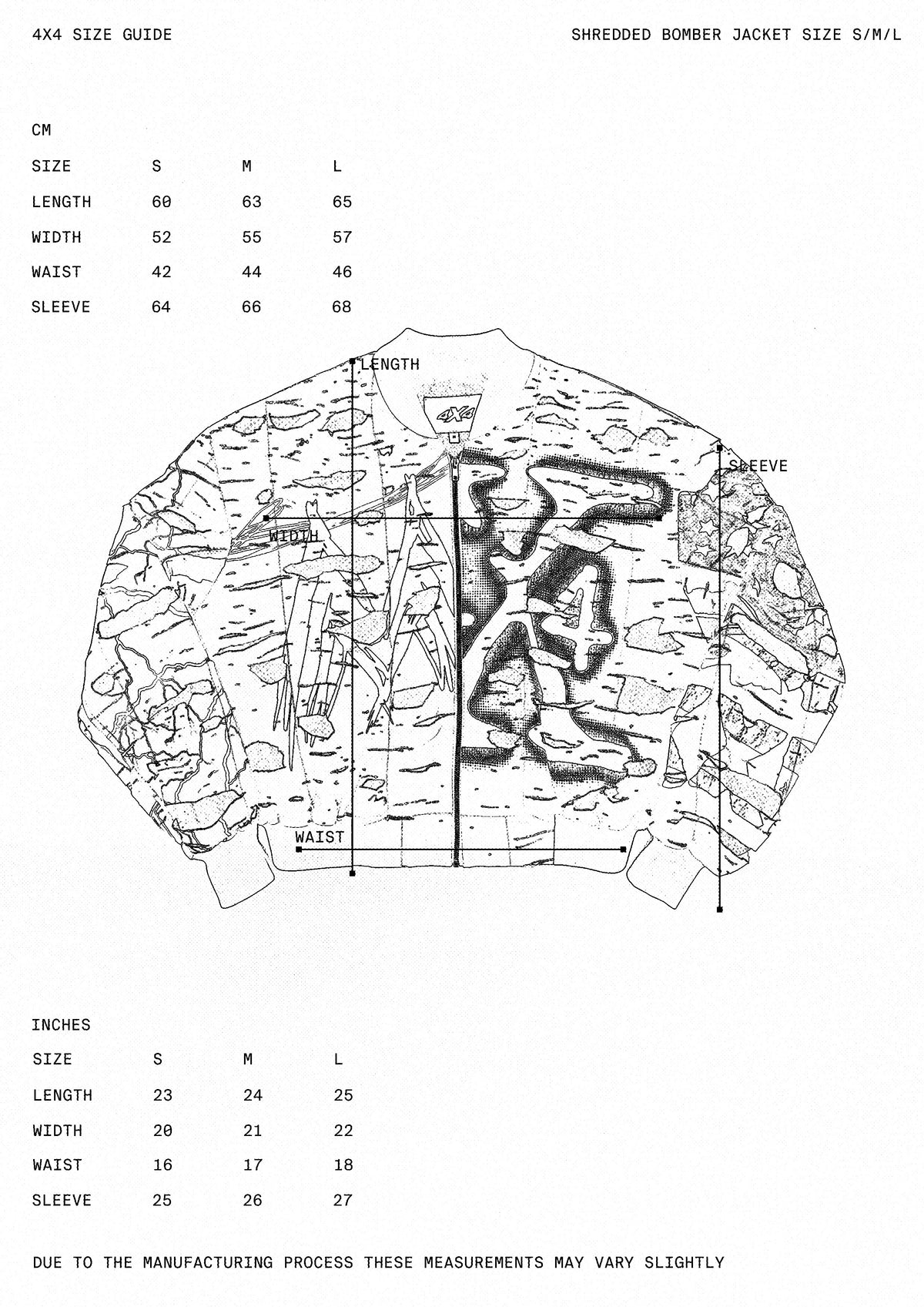 4X4 SIZE GUIDE

SHREDDED BOMBER JACKET SIZE S/M/L

CM

| SIZE | S | M | L |
|---|---|---|---|
| LENGTH | 60 | 63 | 65 |
| WIDTH | 52 | 55 | 57 |
| WAIST | 42 | 44 | 46 |
| SLEEVE | 64 | 66 | 68 |

LENGTH

4X4

SLEEVE

WIDTH

WAIST

INCHES

| SIZE | S | M | L |
|---|---|---|---|
| LENGTH | 23 | 24 | 25 |
| WIDTH | 20 | 21 | 22 |
| WAIST | 16 | 17 | 18 |
| SLEEVE | 25 | 26 | 27 |

DUE TO THE MANUFACTURING PROCESS THESE MEASUREMENTS MAY VARY SLIGHTLY